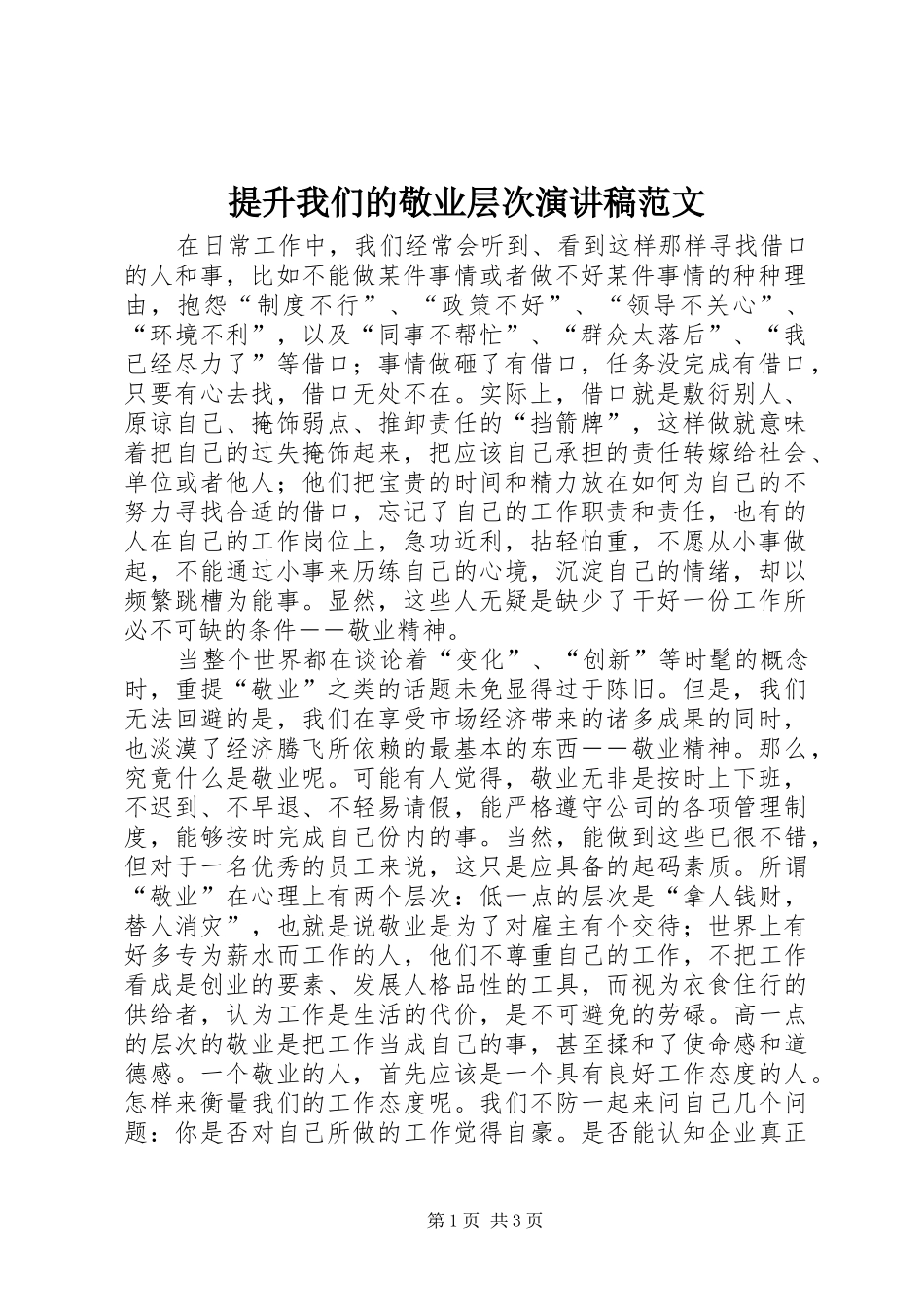 提升我们的敬业层次演讲稿范文

在日常工作中，我们经常会听到、看到这样那样寻找借口的人和事，比如不能做某件事情或者做不好某件事情的种种理由，抱怨“制度不行”、“政策不好”、“领导不关心”、“环境不利”，以及“同事不帮忙”、“群众太落后”、“我已经尽力了”等借口；事情做砸了有借口，任务没完成有借口，只要有心去找，借口无处不在。实际上，借口就是敷衍别人、原谅自己、掩饰弱点、推卸责任的“挡箭牌”，这样做就意味着把自己的过失掩饰起来，把应该自己承担的责任转嫁给社会、单位或者他人；他们把宝贵的时间和精力放在如何为自己的不努力寻找合适的借口，忘记了自己的工作职责和责任，也有的人在自己的工作岗位上，急功近利，拈轻怕重，不愿从小事做起，不能通过小事来历练自己的心境，沉淀自己的情绪，却以频繁跳槽为能事。显然，这些人无疑是缺少了干好一份工作所必不可缺的条件——敬业精神。

当整个世界都在谈论着“变化”、“创新”等时髦的概念时，重提“敬业”之类的话题未免显得过于陈旧。但是，我们无法回避的是，我们在享受市场经济带来的诸多成果的同时，也淡漠了经济腾飞所依赖的最基本的东西——敬业精神。那么，究竟什么是敬业呢。可能有人觉得，敬业无非是按时上下班，不迟到、不早退、不轻易请假，能严格遵守公司的各项管理制度，能够按时完成自己份内的事。当然，能做到这些已很不错，但对于一名优秀的员工来说，这只是应具备的起码素质。所谓“敬业”在心理上有两个层次：低一点的层次是“拿人钱财，替人消灾”，也就是说敬业是为了对雇主有个交待；世界上有好多专为薪水而工作的人，他们不尊重自己的工作，不把工作看成是创业的要素、发展人格品性的工具，而视为衣食住行的供给者，认为工作是生活的代价，是不可避免的劳碌。高一点的层次的敬业是把工作当成自己的事，甚至揉和了使命感和道德感。一个敬业的人，首先应该是一个具有良好工作态度的人。怎样来衡量我们的工作态度呢。我们不防一起来问自己几个问题：你是否对自己所做的工作觉得自豪。是否能认知企业真正

第1页 共3页